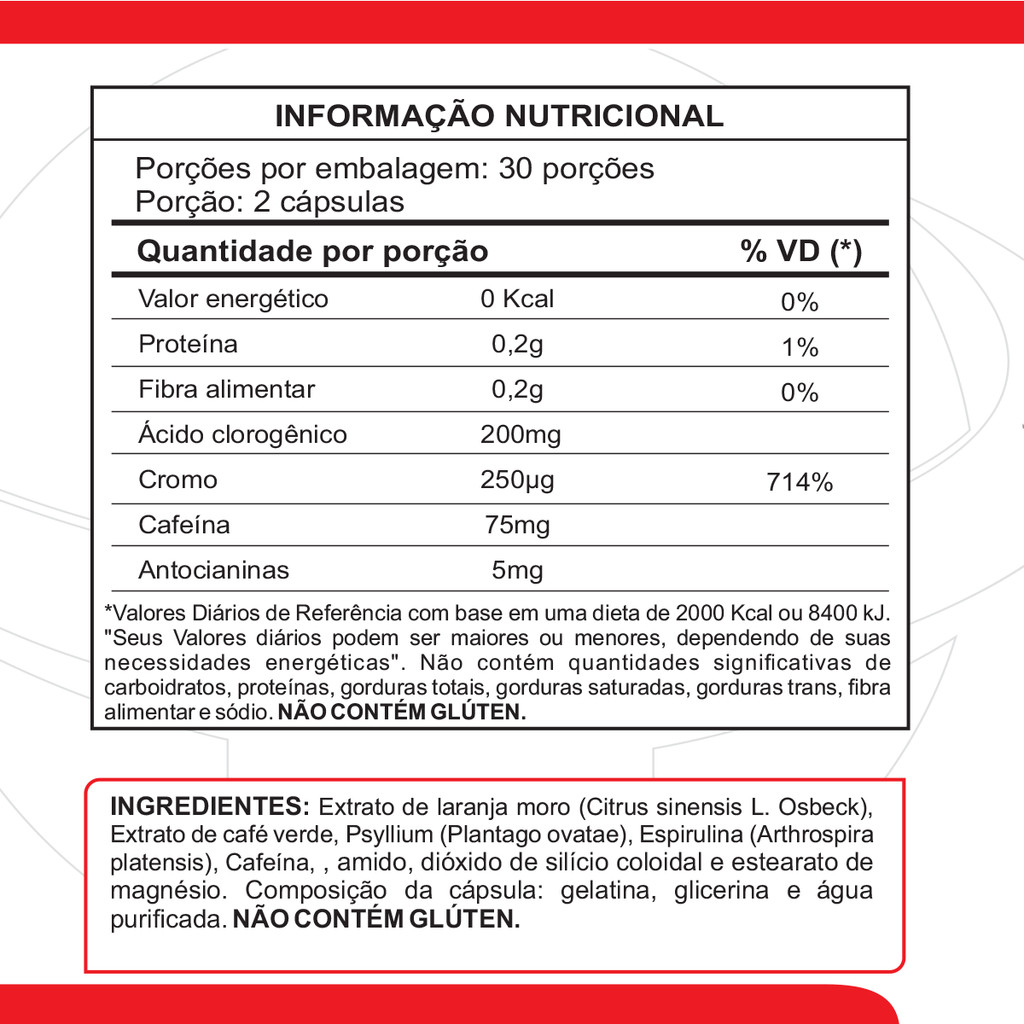 INFORMAÇÃO NUTRICIONAL

Porções por embalagem: 30 porções
Porção: 2 cápsulas

| Quantidade por porção | | % VD (*) |
|---|---|---|
| Valor energético | 0 Kcal | 0% |
| Proteína | 0,2g | 1% |
| Fibra alimentar | 0,2g | 0% |
| Ácido clorogênico | 200mg | |
| Cromo | 250µg | 714% |
| Cafeína | 75mg | |
| Antocianinas | 5mg | |

*Valores Diários de Referência com base em uma dieta de 2000 Kcal ou 8400 kJ. "Seus Valores diários podem ser maiores ou menores, dependendo de suas necessidades energéticas". Não contém quantidades significativas de carboidratos, proteínas, gorduras totais, gorduras saturadas, gorduras trans, fibra alimentar e sódio. NÃO CONTÉM GLÚTEN.

INGREDIENTES: Extrato de laranja moro (Citrus sinensis L. Osbeck), Extrato de café verde, Psyllium (Plantago ovatae), Espirulina (Arthrospira platensis), Cafeína, , amido, dióxido de silício coloidal e estearato de magnésio. Composição da cápsula: gelatina, glicerina e água purificada. NÃO CONTÉM GLÚTEN.